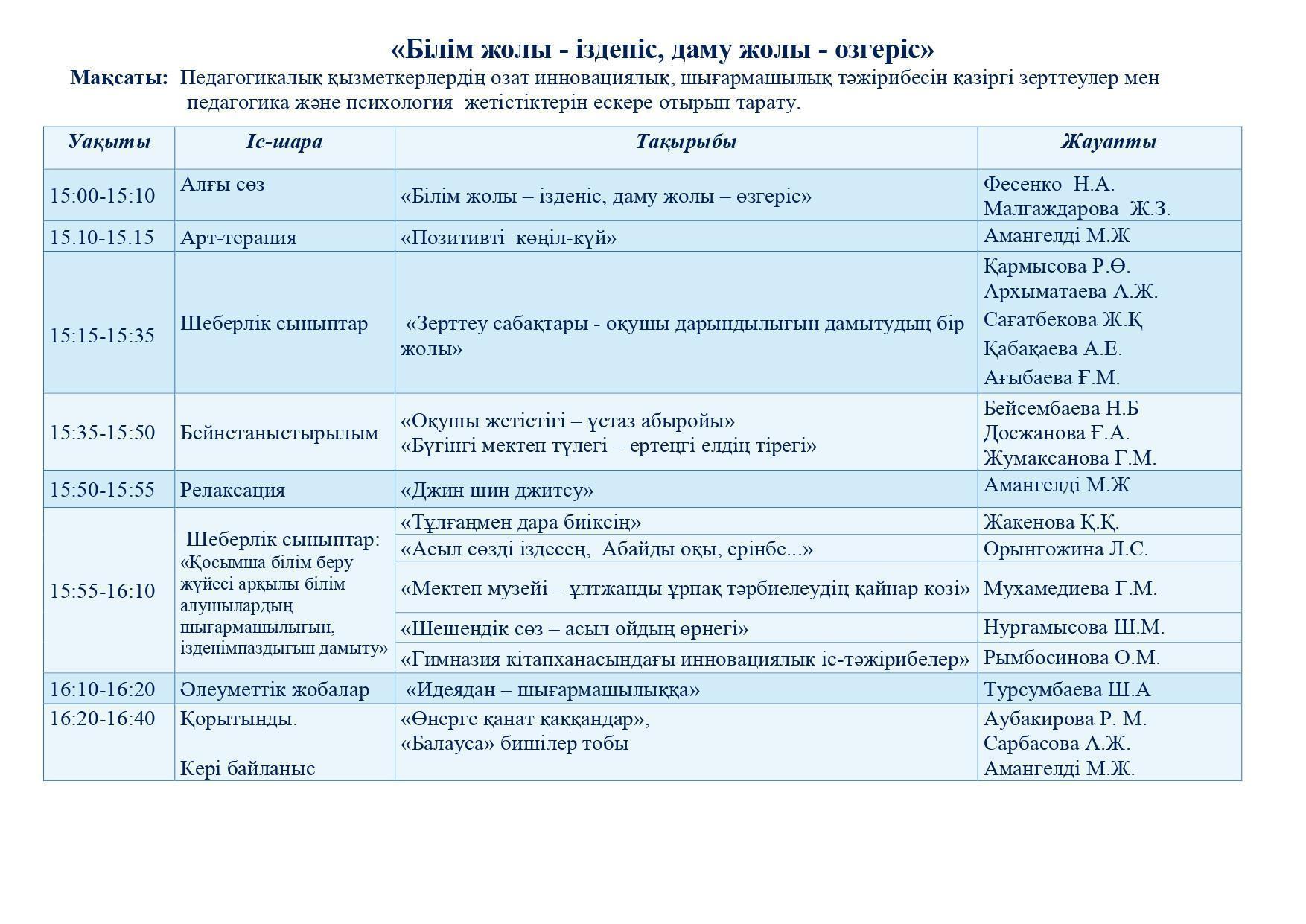 «Білім жолы - ізденіс, даму жолы - өзгеріс»

Мақсаты: Педагогикалық қызметкерлердің озат инновациялық, шығармашылық тәжірибесін қазіргі зерттеулер мен педагогика және психология жетістіктерін ескере отырып тарату.

| Уақыты | Іс-шара | Тақырыбы | Жауапты |
|---|---|---|---|
| 15:00-15:10 | Алғы сөз | «Білім жолы – ізденіс, даму жолы – өзгеріс» | Фесенко Н.А. Малгаждарова Ж.З. |
| 15.10-15.15 | Арт-терапия | «Позитивті көңіл-күй» | Амангелді М.Ж |
| 15:15-15:35 | Шеберлік сыныптар | «Зерттеу сабақтары - оқушы дарындылығын дамытудың бір жолы» | Қармысова Р.Ө. Архыматаева А.Ж. Сағатбекова Ж.Қ Қабақаева А.Е. Ағыбаева Ғ.М. |
| 15:35-15:50 | Бейнетаныстырылым | «Оқушы жетістігі – ұстаз абыройы» «Бүгінгі мектеп түлегі – ертеңгі елдің тірегі» | Бейсембаева Н.Б Досжанова Ғ.А. Жумаксанова Г.М. |
| 15:50-15:55 | Релаксация | «Джин шин джитсу» | Амангелді М.Ж |
| 15:55-16:10 | Шеберлік сыныптар: «Қосымша білім беру жүйесі арқылы білім алушылардың шығармашылығын, ізденімпаздығын дамыту» | «Тұлғаңмен дара биіксің» | Жакенова Қ.Қ. |
| | | «Асыл сөзді іздесең, Абайды оқы, ерінбе...» | Орынгожина Л.С. |
| | | «Мектеп музейі – ұлтжанды ұрпақ тәрбиелеудің қайнар көзі» | Мухамедиева Г.М. |
| | | «Шешендік сөз – асыл ойдың өрнегі» | Нургамысова Ш.М. |
| | | «Гимназия кітапханасындағы инновациялық іс-тәжірибелер» | Рымбосинова О.М. |
| 16:10-16:20 | Әлеуметтік жобалар | «Идеядан – шығармашылыққа» | Турсумбаева Ш.А |
| 16:20-16:40 | Қорытынды. Кері байланыс | «Өнерге қанат қаққандар», «Балауса» бишілер тобы | Аубакирова Р. М. Сарбасова А.Ж. Амангелді М.Ж. |